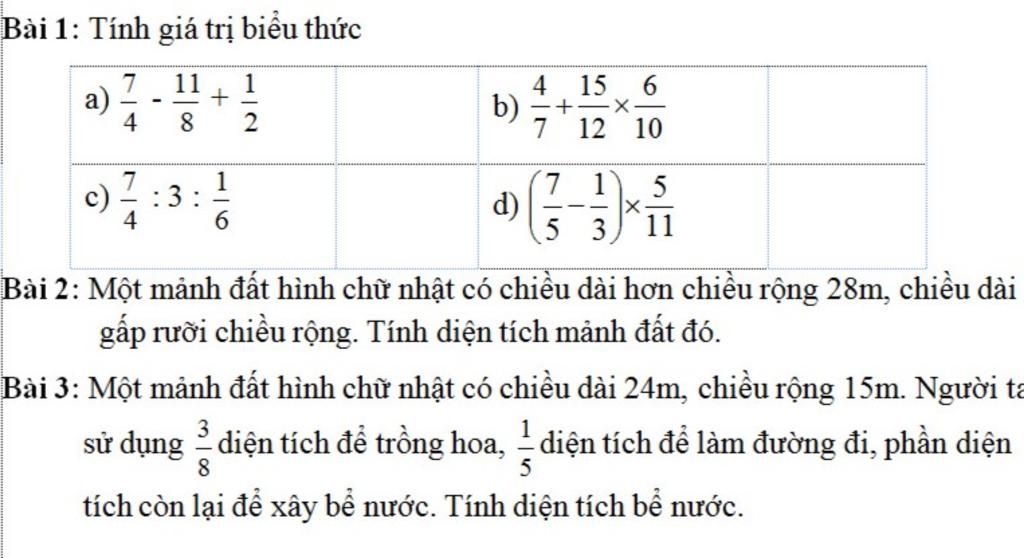 Bài 1: Tính giá trị biểu thức

| a) $\frac{7}{4} - \frac{11}{8} + \frac{1}{2}$ | | b) $\frac{4}{7} + \frac{15}{12} \times \frac{6}{10}$ | |
|---|---|---|---|
| c) $\frac{7}{4} : 3 : \frac{1}{6}$ | | d) $\left(\frac{7}{5} - \frac{1}{3}\right) \times \frac{5}{11}$ | |

Bài 2: Một mảnh đất hình chữ nhật có chiều dài hơn chiều rộng 28m, chiều dài gấp rưỡi chiều rộng. Tính diện tích mảnh đất đó.

Bài 3: Một mảnh đất hình chữ nhật có chiều dài 24m, chiều rộng 15m. Người ta sử dụng $\frac{3}{8}$ diện tích để trồng hoa, $\frac{1}{5}$ diện tích để làm đường đi, phần diện tích còn lại để xây bể nước. Tính diện tích bể nước.